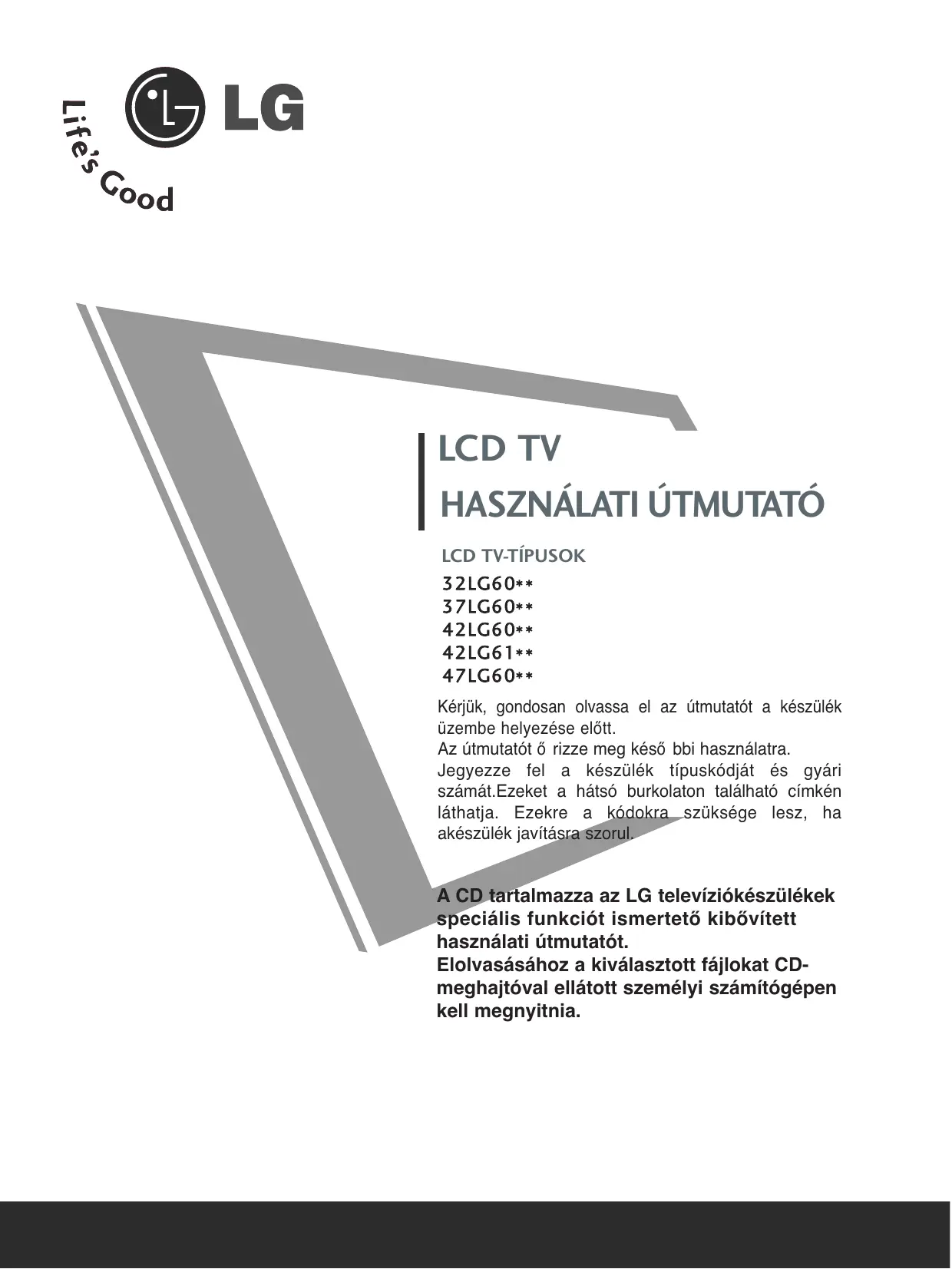 LG

Life's Good

LCD TV
HASZNÁLATI ÚTMUTATÓ

LCD TV-TÍPUSOK
32LG60**
37LG60**
42LG60**
42LG61**
47LG60**

Kérjük, gondosan olvassa el az útmutatót a készülék üzembe helyezése előtt.
Az útmutatót ő rizze meg késő bbi használatra.
Jegyezze fel a készülék típuskódját és gyári számát.Ezeket a hátsó burkolaton található címkén láthatja. Ezekre a kódokra szüksége lesz, ha akészülék javításra szorul.

A CD tartalmazza az LG televíziókészülékek speciális funkciót ismertető kibővített használati útmutatót.
Elolvasásához a kiválasztott fájlokat CD-meghajtóval ellátott személyi számítógépen kell megnyitnia.